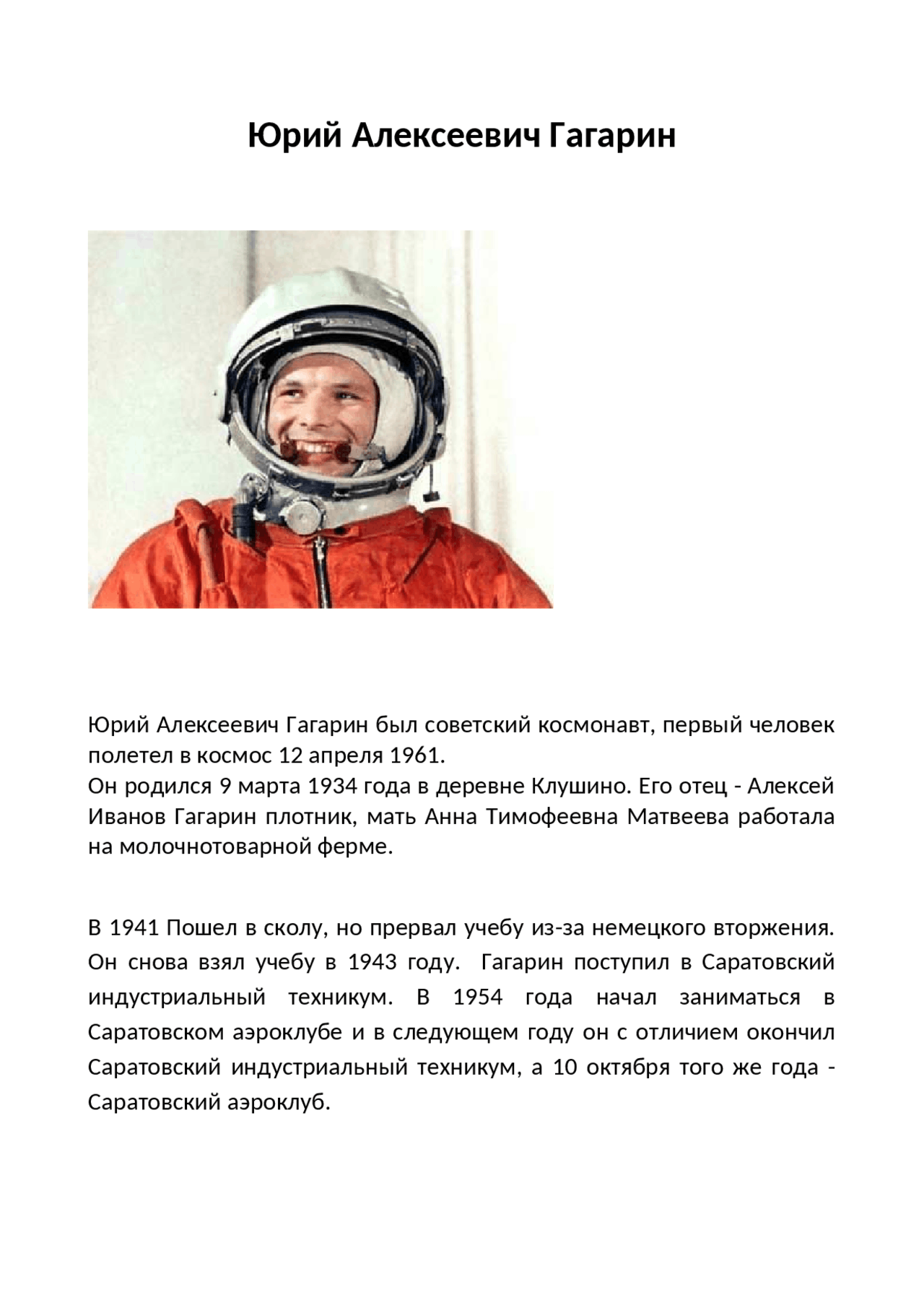 Юрий Алексеевич Гагарин

Юрий Алексеевич Гагарин был советский космонавт, первый человек полетел в космос 12 апреля 1961.
Он родился 9 марта 1934 года в деревне Клушино. Его отец - Алексей Иванов Гагарин плотник, мать Анна Тимофеевна Матвеева работала на молочнотоварной ферме.

В 1941 Пошел в сколу, но прервал учебу из-за немецкого вторжения. Он снова взял учебу в 1943 году. Гагарин поступил в Саратовский индустриальный техникум. В 1954 года начал заниматься в Саратовском аэроклубе и в следующем году он с отличием окончил Саратовский индустриальный техникум, а 10 октября того же года - Саратовский аэроклуб.